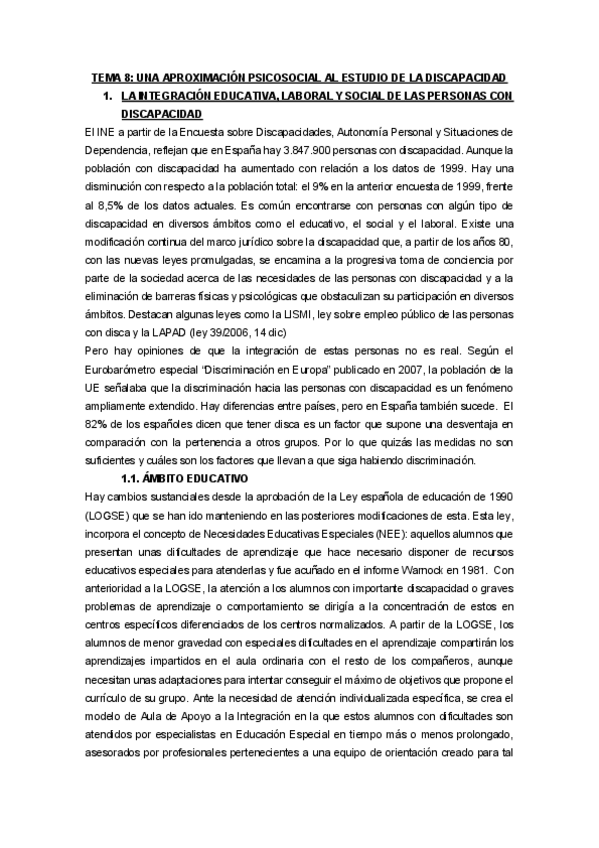 TEMA 8: UNA APROXIMACIÓN PSICOSOCIAL AL ESTUDIO DE LA DISCAPACIDAD

1. LA INTEGRACIÓN EDUCATIVA, LABORAL Y SOCIAL DE LAS PERSONAS CON DISCAPACIDAD

El INE a partir de la Encuesta sobre Discapacidades, Autonomía Personal y Situaciones de Dependencia, reflejan que en España hay 3.847.900 personas con discapacidad. Aunque la población con discapacidad ha aumentado con relación a los datos de 1999. Hay una disminución con respecto a la población total: el 9% en la anterior encuesta de 1999, frente al 8,5% de los datos actuales. Es común encontrarse con personas con algún tipo de discapacidad en diversos ámbitos como el educativo, el social y el laboral. Existe una modificación continua del marco jurídico sobre la discapacidad que, a partir de los años 80, con las nuevas leyes promulgadas, se encamina a la progresiva toma de conciencia por parte de la sociedad acerca de las necesidades de las personas con discapacidad y a la eliminación de barreras físicas y psicológicas que obstaculizan su participación en diversos ámbitos. Destacan algunas leyes como la LISMI, ley sobre empleo público de las personas con disca y la LAPAD (ley 39/2006, 14 dic)
Pero hay opiniones de que la integración de estas personas no es real. Según el Eurobarómetro especial "Discriminación en Europa" publicado en 2007, la población de la UE señalaba que la discriminación hacia las personas con discapacidad es un fenómeno ampliamente extendido. Hay diferencias entre países, pero en España también sucede. El 82% de los españoles dicen que tener disca es un factor que supone una desventaja en comparación con la pertenencia a otros grupos. Por lo que quizás las medidas no son suficientes y cuáles son los factores que llevan a que siga habiendo discriminación.

1.1. ÁMBITO EDUCATIVO

Hay cambios sustanciales desde la aprobación de la Ley española de educación de 1990 (LOGSE) que se han ido manteniendo en las posteriores modificaciones de esta. Esta ley, incorpora el concepto de Necesidades Educativas Especiales (NEE): aquellos alumnos que presentan unas dificultades de aprendizaje que hace necesario disponer de recursos educativos especiales para atenderlas y fue acuñado en el informe Warnock en 1981. Con anterioridad a la LOGSE, la atención a los alumnos con importante discapacidad o graves problemas de aprendizaje o comportamiento se dirigía a la concentración de estos en centros específicos diferenciados de los centros normalizados. A partir de la LOGSE, los alumnos de menor gravedad con especiales dificultades en el aprendizaje compartirán los aprendizajes impartidos en el aula ordinaria con el resto de los compañeros, aunque necesitan unas adaptaciones para intentar conseguir el máximo de objetivos que propone el currículo de su grupo. Ante la necesidad de atención individualizada específica, se crea el modelo de Aula de Apoyo a la Integración en la que estos alumnos con dificultades son atendidos por especialistas en Educación Especial en tiempo más o menos prolongado, asesorados por profesionales pertenecientes a una equipo de orientación creado para tal